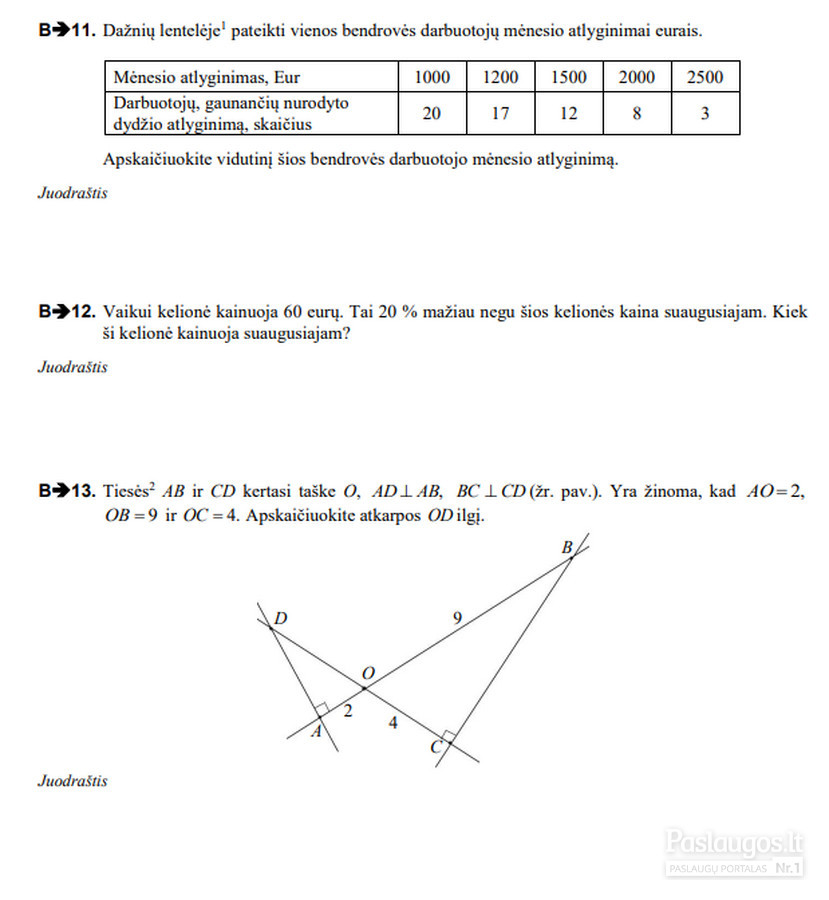 B➔11. Dažnių lentelėje$^{1}$ pateikti vienos bendrovės darbuotojų mėnesio atlyginimai eurais.

| Mėnesio atlyginimas, Eur | 1000 | 1200 | 1500 | 2000 | 2500 |
|---|---|---|---|---|---|
| Darbuotojų, gaunančių nurodyto dydžio atlyginimą, skaičius | 20 | 17 | 12 | 8 | 3 |

Apskaičiuokite vidutinį šios bendrovės darbuotojo mėnesio atlyginimą.

Juodraštis

B➔12. Vaikui kelionė kainuoja 60 eurų. Tai 20 % mažiau negu šios kelionės kaina suaugusiajam. Kiek ši kelionė kainuoja suaugusiajam?

Juodraštis

B➔13. Tiesės$^{2}$ $AB$ ir $CD$ kertasi taške $O$, $AD \perp AB$, $BC \perp CD$ (žr. pav.). Yra žinoma, kad $AO = 2$, $OB = 9$ ir $OC = 4$. Apskaičiuokite atkarpos $OD$ ilgį.

B
D
9
O
2
4
A
C

Juodraštis

Paslaugos.lt
PASLAUGŲ PORTALAS Nr.1